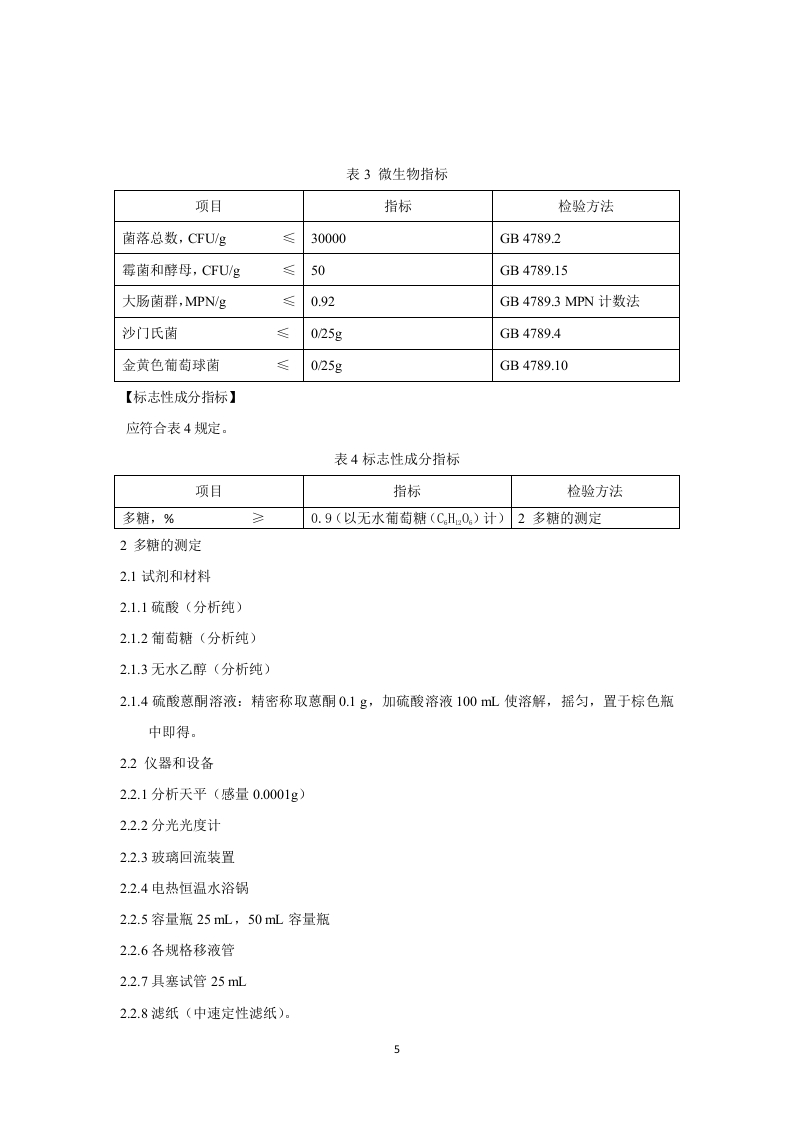 表 3 微生物指标

| 项目 | 指标 | 检验方法 |
|---|---|---|
| 菌落总数，CFU/g ≤ | 30000 | GB 4789.2 |
| 霉菌和酵母，CFU/g ≤ | 50 | GB 4789.15 |
| 大肠菌群，MPN/g ≤ | 0.92 | GB 4789.3 MPN 计数法 |
| 沙门氏菌 ≤ | 0/25g | GB 4789.4 |
| 金黄色葡萄球菌 ≤ | 0/25g | GB 4789.10 |

【标志性成分指标】

应符合表 4 规定。

表 4 标志性成分指标

| 项目 | 指标 | 检验方法 |
|---|---|---|
| 多糖，% ≥ | 0.9（以无水葡萄糖（$C_6H_{12}O_6$）计） | 2 多糖的测定 |

2 多糖的测定

2.1 试剂和材料

2.1.1 硫酸（分析纯）

2.1.2 葡萄糖（分析纯）

2.1.3 无水乙醇（分析纯）

2.1.4 硫酸蒽酮溶液：精密称取蒽酮 0.1 g，加硫酸溶液 100 mL 使溶解，摇匀，置于棕色瓶中即得。

2.2 仪器和设备

2.2.1 分析天平（感量 0.0001g）

2.2.2 分光光度计

2.2.3 玻璃回流装置

2.2.4 电热恒温水浴锅

2.2.5 容量瓶 25 mL，50 mL 容量瓶

2.2.6 各规格移液管

2.2.7 具塞试管 25 mL

2.2.8 滤纸（中速定性滤纸）。

5